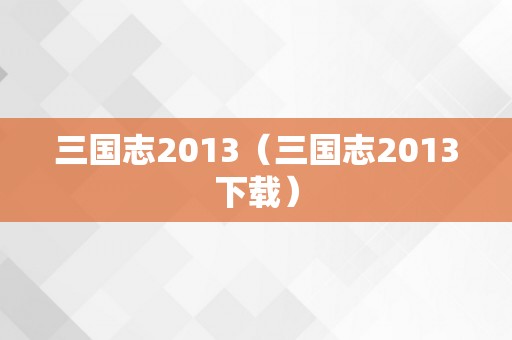 三国志2013（三国志2013下载）